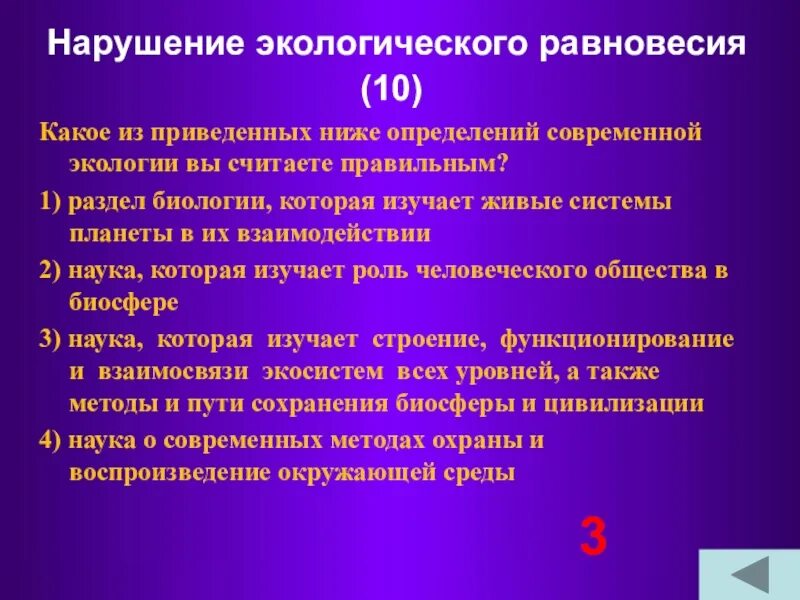 Нарушение экологического равновесия (10)

Какое из приведенных ниже определений современной экологии вы считаете правильным?

1) раздел биологии, которая изучает живые системы планеты в их взаимодействии

2) наука, которая изучает роль человеческого общества в биосфере

3) наука, которая изучает строение, функционирование и взаимосвязи экосистем всех уровней, а также методы и пути сохранения биосферы и цивилизации

4) наука о современных методах охраны и воспроизведение окружающей среды

3